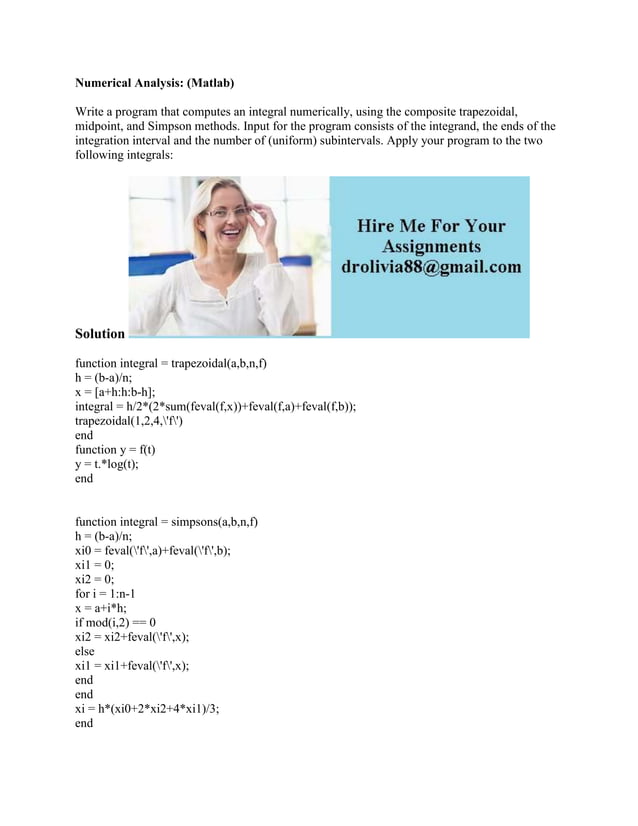 **Numerical Analysis: (Matlab)**

Write a program that computes an integral numerically, using the composite trapezoidal, midpoint, and Simpson methods. Input for the program consists of the integrand, the ends of the integration interval and the number of (uniform) subintervals. Apply your program to the two following integrals:

Hire Me For Your Assignments
drolivia88@gmail.com

**Solution**

function integral = trapezoidal(a,b,n,f)
h = (b-a)/n;
x = [a+h:h:b-h];
integral = h/2*(2*sum(feval(f,x))+feval(f,a)+feval(f,b));
trapezoidal(1,2,4,\'f\')
end
function y = f(t)
y = t.*log(t);
end

function integral = simpsons(a,b,n,f)
h = (b-a)/n;
xi0 = feval(\'f\',a)+feval(\'f\',b);
xi1 = 0;
xi2 = 0;
for i = 1:n-1
x = a+i*h;
if mod(i,2) == 0
xi2 = xi2+feval(\'f\',x);
else
xi1 = xi1+feval(\'f\',x);
end
end
xi = h*(xi0+2*xi2+4*xi1)/3;
end